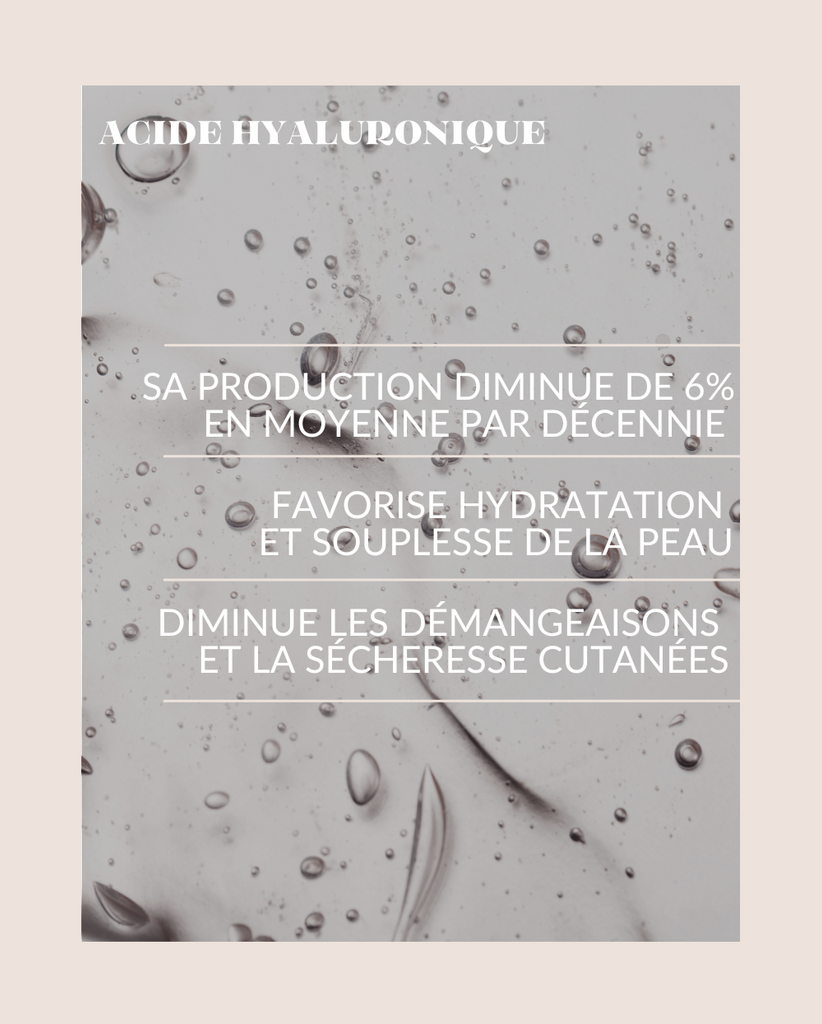 ACIDE HYALURONIQUE

SA PRODUCTION DIMINUE DE 6% EN MOYENNE PAR DÉCENNIE

FAVORISE HYDRATATION ET SOUPLESSE DE LA PEAU

DIMINUE LES DÉMANGEAISONS ET LA SÉCHERESSE CUTANÉES